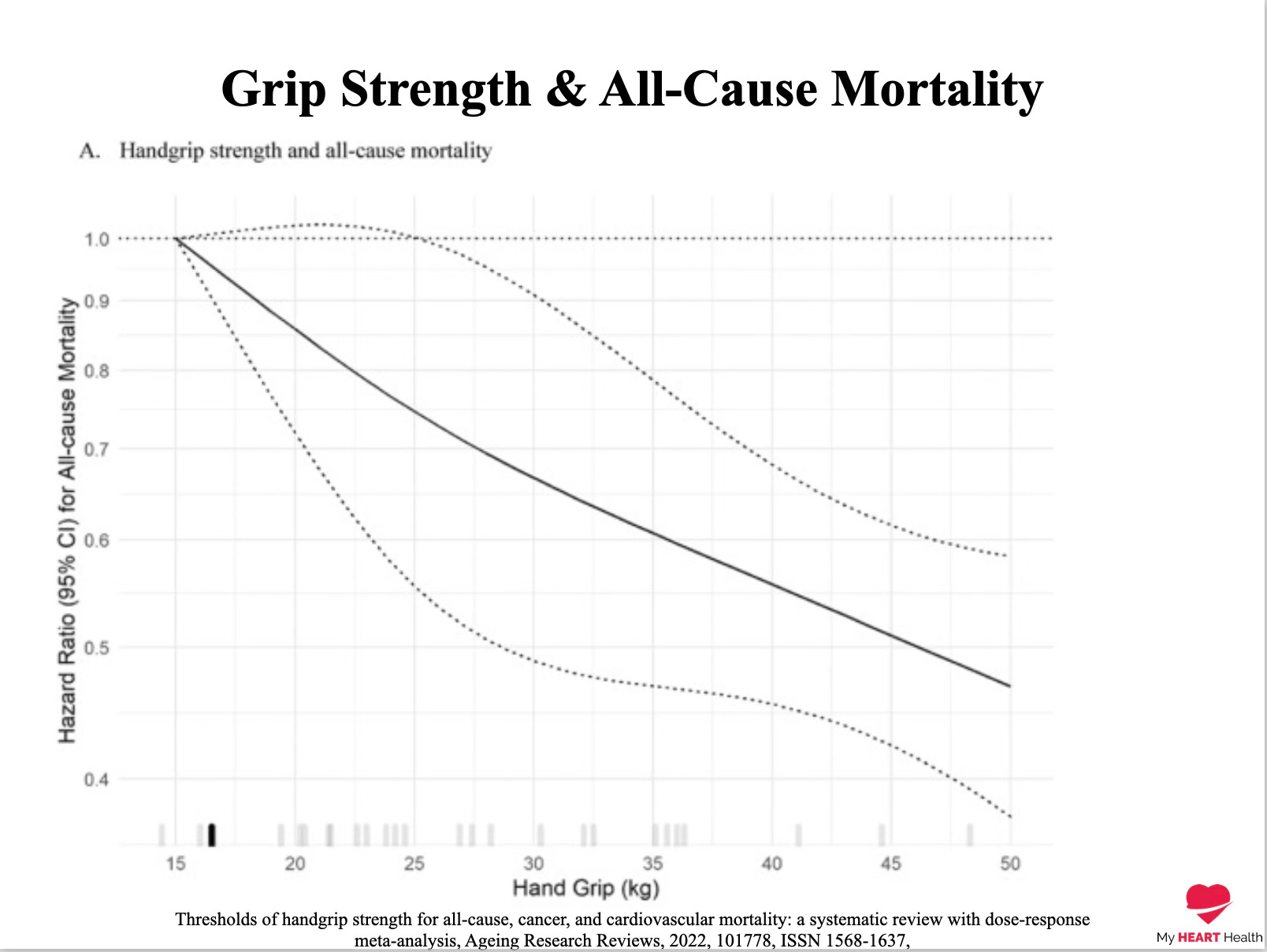 Grip Strength & All-Cause Mortality

A. Handgrip strength and all-cause mortality

Hazard Ratio (95% CI) for All-cause Mortality

1.0
0.9
0.8
0.7
0.6
0.5
0.4

15
20
25
30
35
40
45
50

Hand Grip (kg)

Thresholds of handgrip strength for all-cause, cancer, and cardiovascular mortality: a systematic review with dose-response meta-analysis, Ageing Research Reviews, 2022, 101778, ISSN 1568-1637,

My HEART Health